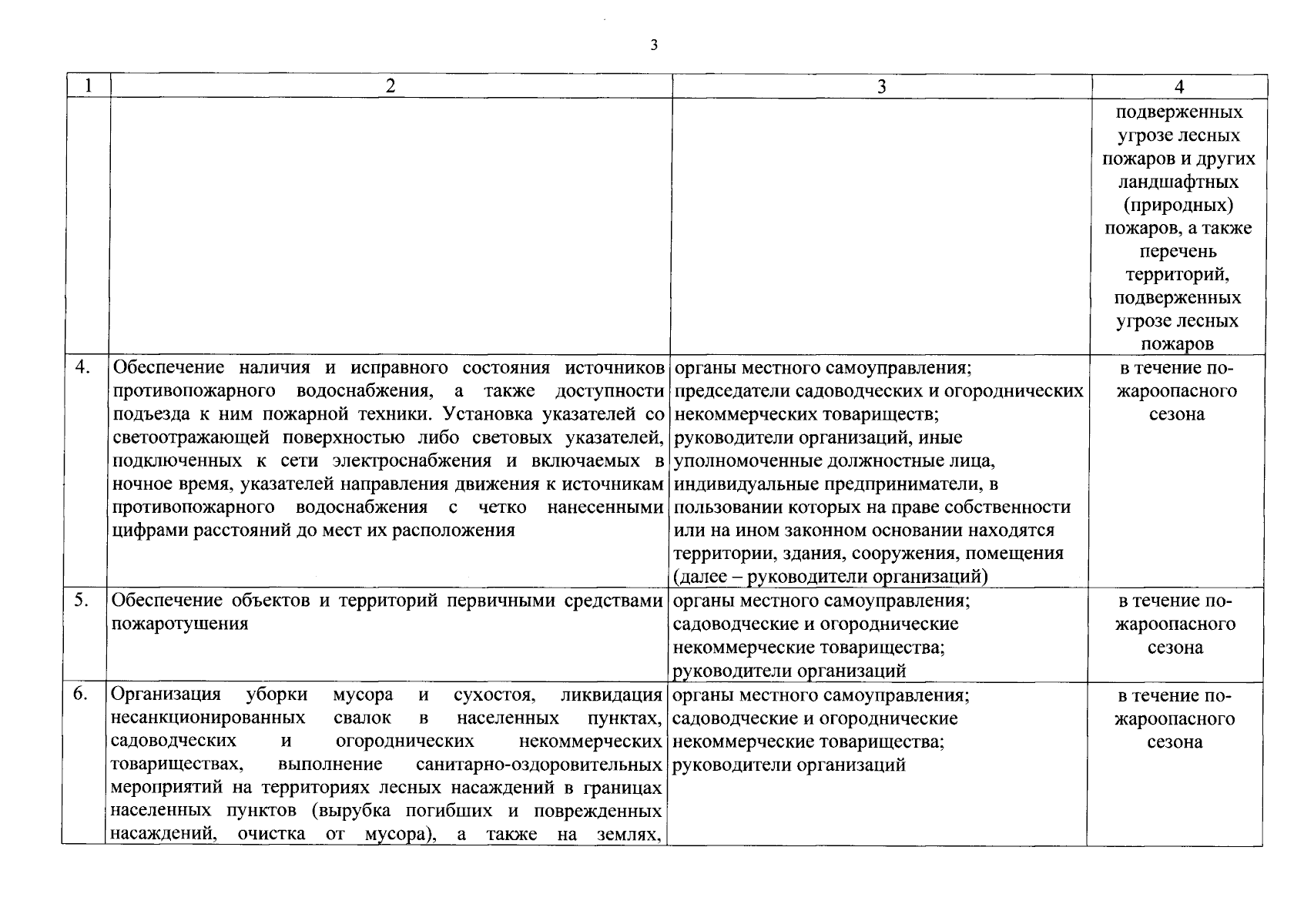 3

| 1 | 2 | 3 | 4 |
|---|---|---|---|
| | | | подверженных угрозе лесных пожаров и других ландшафтных (природных) пожаров, а также перечень территорий, подверженных угрозе лесных пожаров |
| 4. | Обеспечение наличия и исправного состояния источников противопожарного водоснабжения, а также доступности подъезда к ним пожарной техники. Установка указателей со светоотражающей поверхностью либо световых указателей, подключенных к сети электроснабжения и включаемых в ночное время, указателей направления движения к источникам противопожарного водоснабжения с четко нанесенными цифрами расстояний до мест их расположения | органы местного самоуправления; председатели садоводческих и огороднических некоммерческих товариществ; руководители организаций, иные уполномоченные должностные лица, индивидуальные предприниматели, в пользовании которых на праве собственности или на ином законном основании находятся территории, здания, сооружения, помещения (далее – руководители организаций) | в течение пожароопасного сезона |
| 5. | Обеспечение объектов и территорий первичными средствами пожаротушения | органы местного самоуправления; садоводческие и огороднические некоммерческие товарищества; руководители организаций | в течение пожароопасного сезона |
| 6. | Организация уборки мусора и сухостоя, ликвидация несанкционированных свалок в населенных пунктах, садоводческих и огороднических некоммерческих товариществах, выполнение санитарно-оздоровительных мероприятий на территориях лесных насаждений в границах населенных пунктов (вырубка погибших и поврежденных насаждений, очистка от мусора), а также на землях, | органы местного самоуправления; садоводческие и огороднические некоммерческие товарищества; руководители организаций | в течение пожароопасного сезона |